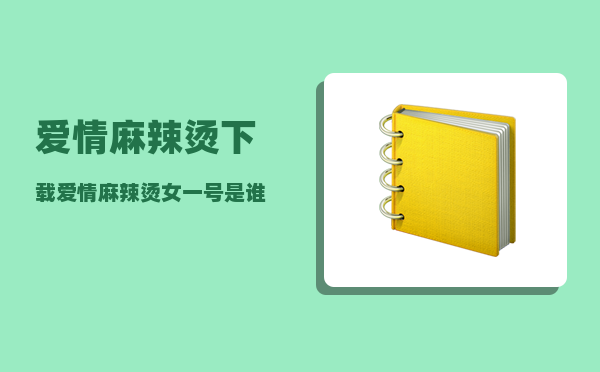 爱情麻辣烫下

载爱情麻辣烫女一号是谁